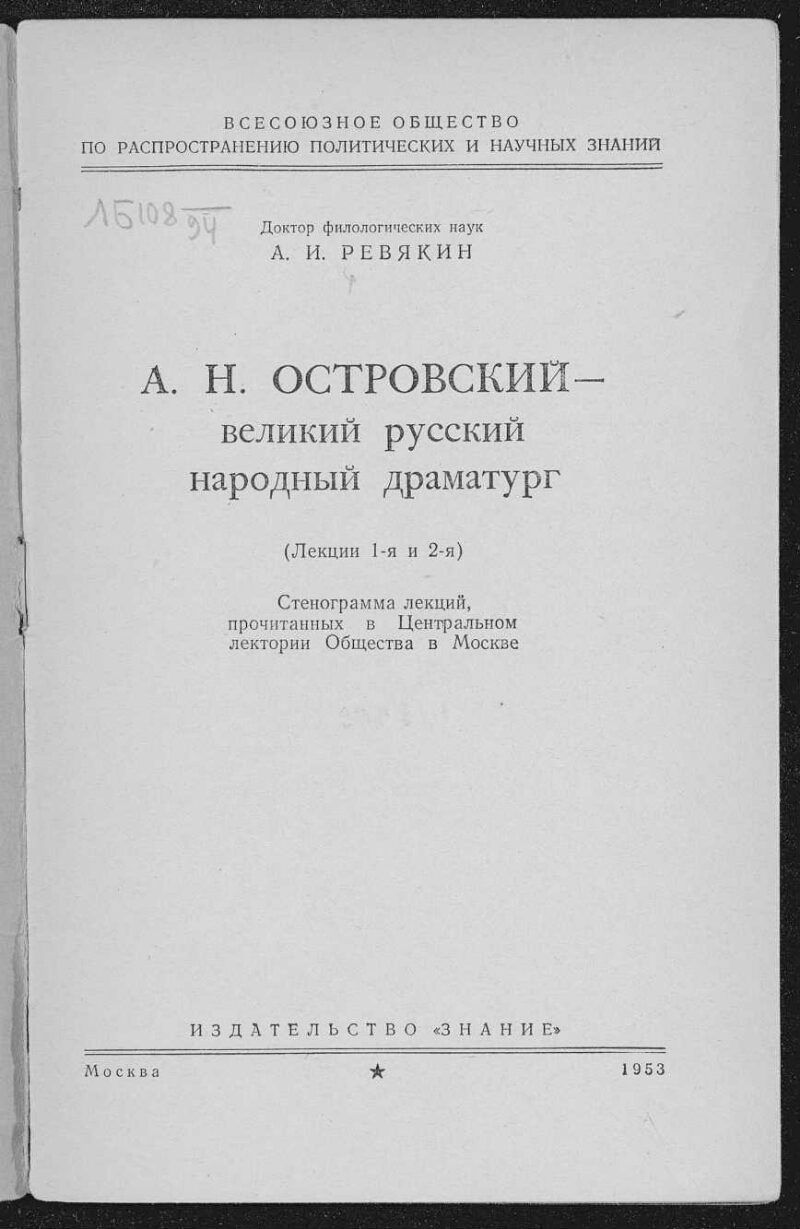 ВСЕСОЮЗНОЕ ОБЩЕСТВО
ПО РАСПРОСТРАНЕНИЮ ПОЛИТИЧЕСКИХ И НАУЧНЫХ ЗНАНИЙ

ЛБ108 94

Доктор филологических наук
А. И. РЕВЯКИН

А. Н. ОСТРОВСКИЙ—
великий русский
народный драматург

(Лекции 1-я и 2-я)

Стенограмма лекций, прочитанных в Центральном лектории Общества в Москве

ИЗДАТЕЛЬСТВО «ЗНАНИЕ»

Москва ★ 1953